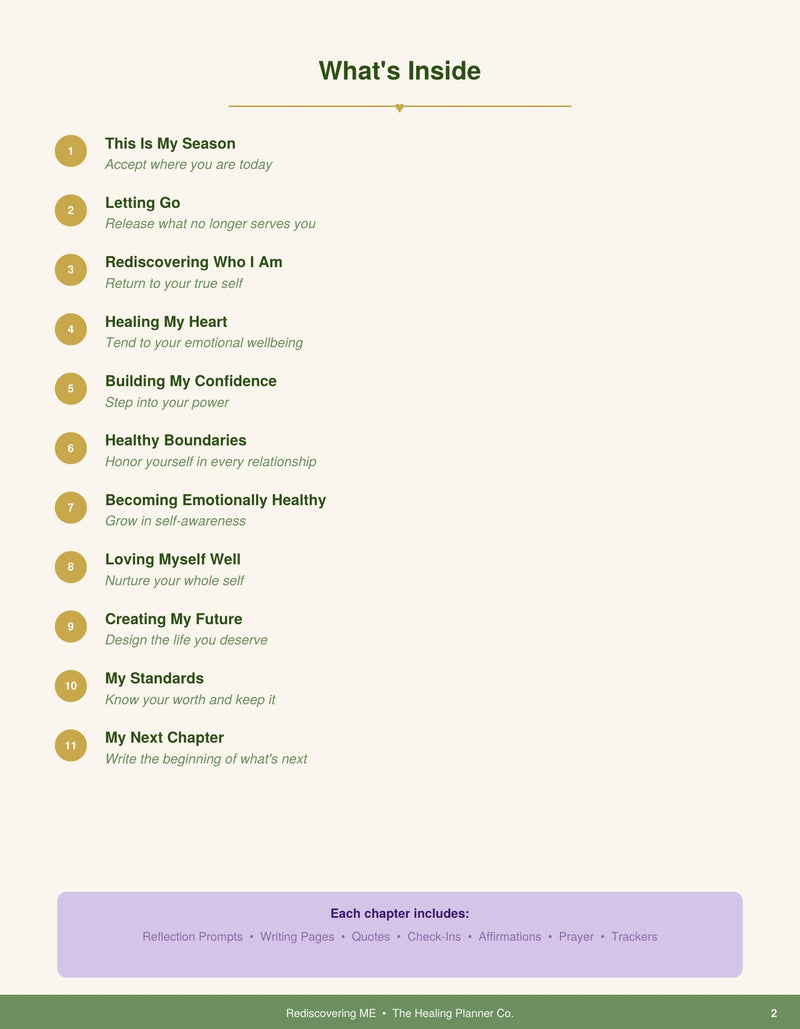 What's Inside

1
This Is My Season
Accept where you are today

2
Letting Go
Release what no longer serves you

3
Rediscovering Who I Am
Return to your true self

4
Healing My Heart
Tend to your emotional wellbeing

5
Building My Confidence
Step into your power

6
Healthy Boundaries
Honor yourself in every relationship

7
Becoming Emotionally Healthy
Grow in self-awareness

8
Loving Myself Well
Nurture your whole self

9
Creating My Future
Design the life you deserve

10
My Standards
Know your worth and keep it

11
My Next Chapter
Write the beginning of what's next

Each chapter includes:
Reflection Prompts • Writing Pages • Quotes • Check-Ins • Affirmations • Prayer • Trackers

Rediscovering ME • The Healing Planner Co.
2